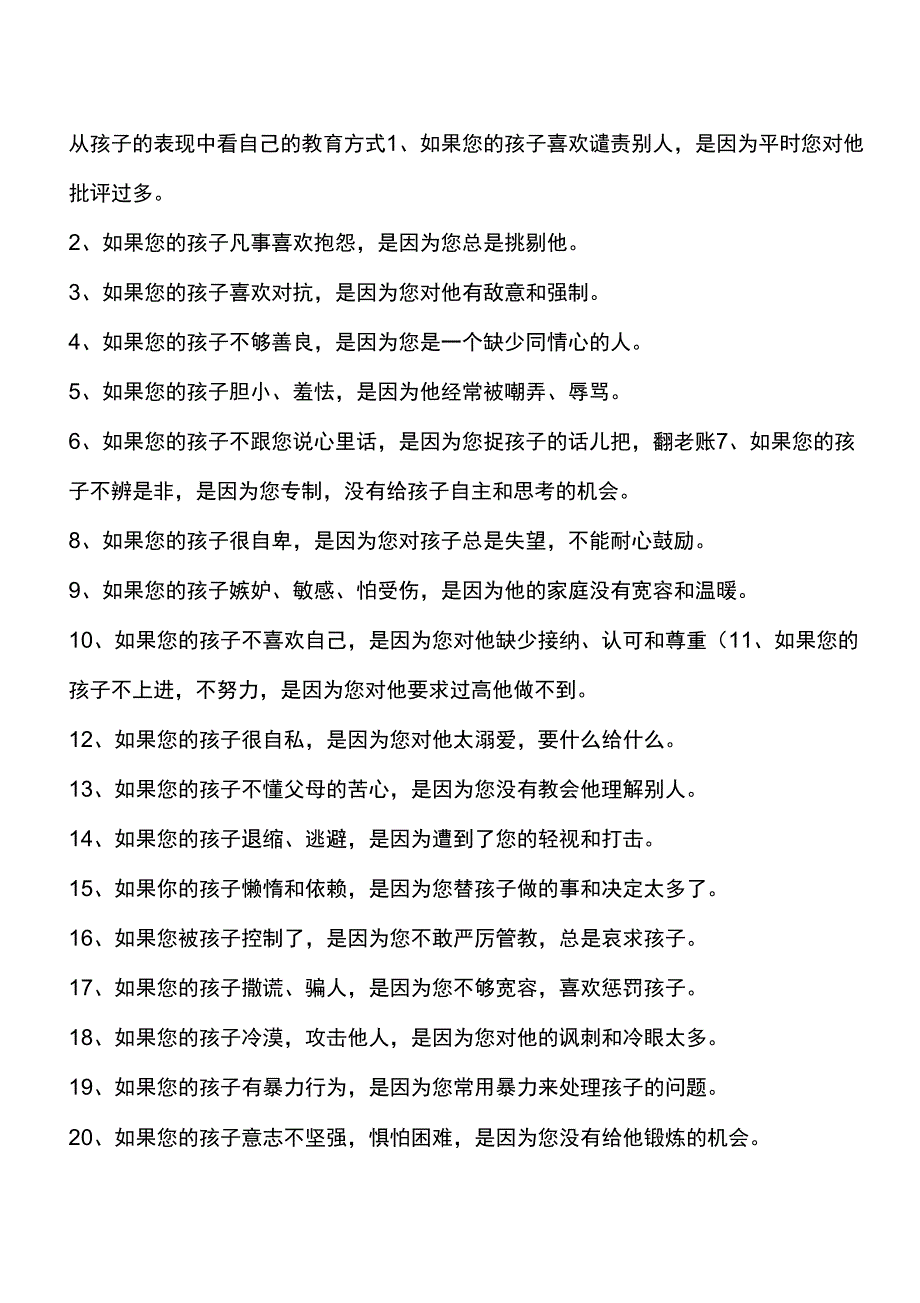 从孩子的表现中看自己的教育方式1、如果您的孩子喜欢谴责别人，是因为平时您对他批评过多。

2、如果您的孩子凡事喜欢抱怨，是因为您总是挑剔他。

3、如果您的孩子喜欢对抗，是因为您对他有敌意和强制。

4、如果您的孩子不够善良，是因为您是一个缺少同情心的人。

5、如果您的孩子胆小、羞怯，是因为他经常被嘲弄、辱骂。

6、如果您的孩子不跟您说心里话，是因为您捉孩子的话儿把，翻老账7、如果您的孩子不辨是非，是因为您专制，没有给孩子自主和思考的机会。

8、如果您的孩子很自卑，是因为您对孩子总是失望，不能耐心鼓励。

9、如果您的孩子嫉妒、敏感、怕受伤，是因为他的家庭没有宽容和温暖。

10、如果您的孩子不喜欢自己，是因为您对他缺少接纳、认可和尊重（11、如果您的孩子不上进，不努力，是因为您对他要求过高他做不到。

12、如果您的孩子很自私，是因为您对他太溺爱，要什么给什么。

13、如果您的孩子不懂父母的苦心，是因为您没有教会他理解别人。

14、如果您的孩子退缩、逃避，是因为遭到了您的轻视和打击。

15、如果你的孩子懒惰和依赖，是因为您替孩子做的事和决定太多了。

16、如果您被孩子控制了，是因为您不敢严厉管教，总是哀求孩子。

17、如果您的孩子撒谎、骗人，是因为您不够宽容，喜欢惩罚孩子。

18、如果您的孩子冷漠，攻击他人，是因为您对他的讽刺和冷眼太多。

19、如果您的孩子有暴力行为，是因为您常用暴力来处理孩子的问题。

20、如果您的孩子意志不坚强，惧怕困难，是因为您没有给他锻炼的机会。